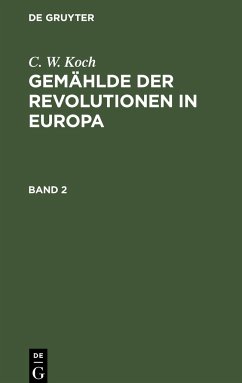 DE GRUYTER

C. W. Koch

GEMÄHLDE DER REVOLUTIONEN IN EUROPA

BAND 2

DE
G